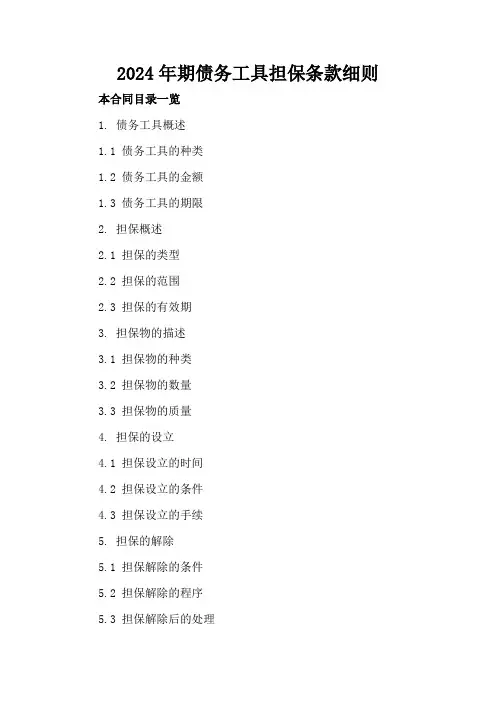 2024年期债务工具担保条款细则

本合同目录一览

1.债务工具概述

1.1债务工具的种类

1.2债务工具的金额

1.3债务工具的期限

2.担保概述

2.1担保的类型

2.2担保的范围

2.3担保的有效期

3.担保物的描述

3.1担保物的种类

3.2担保物的数量

3.3担保物的质量

4.担保的设立

4.1担保设立的时间

4.2担保设立的条件

4.3担保设立的手续

5.担保的解除

5.1担保解除的条件

5.2担保解除的程序

5.3担保解除后的处理